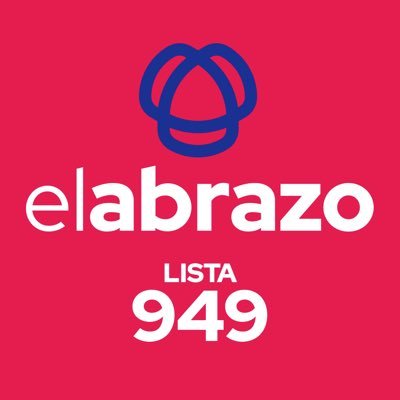 elabrazo

LISTA
949